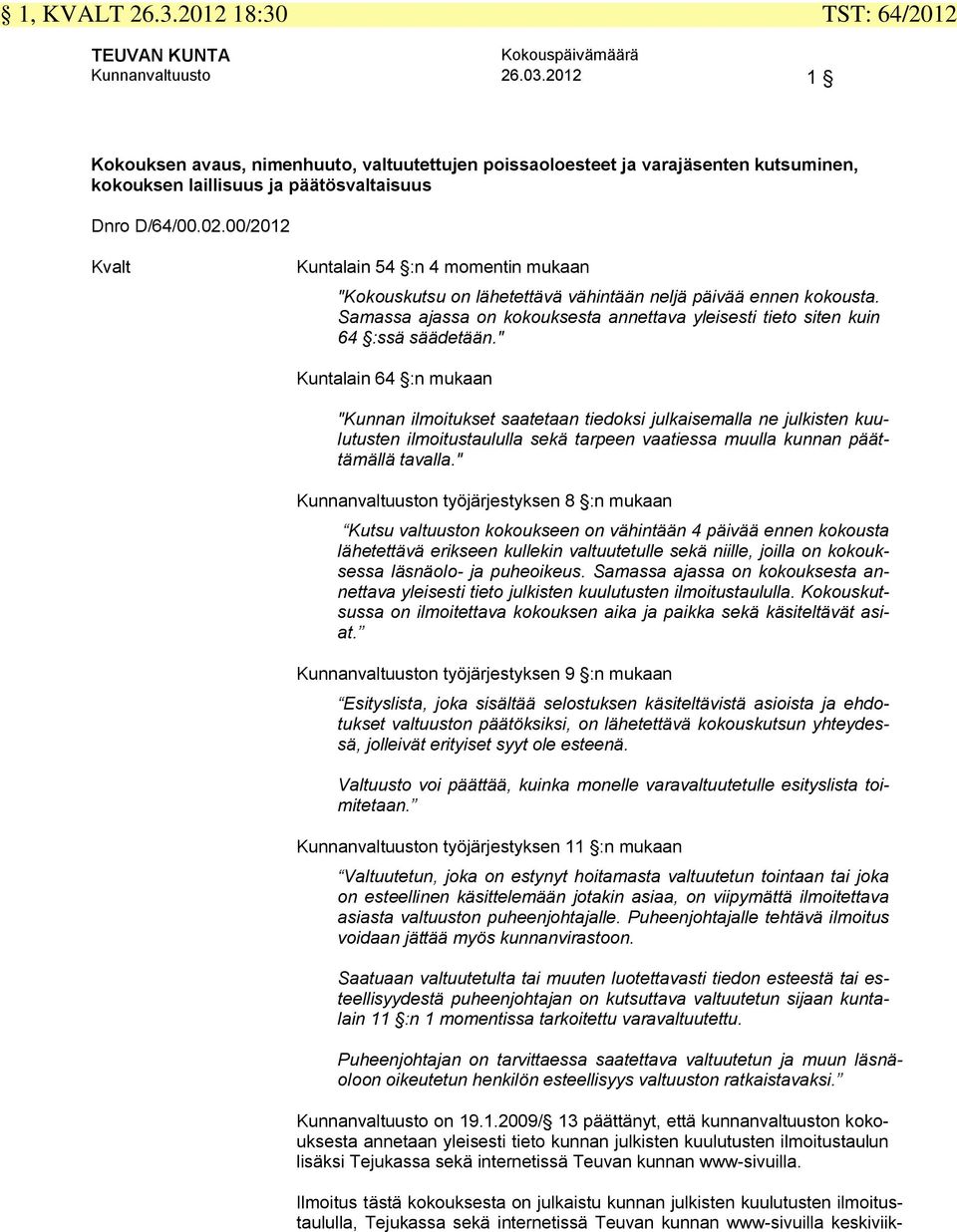 § 1, KVALT 26.3.2012 18:30 TST: 64/2012

TEUVAN KUNTA
Kunnanvaltuusto

Kokouspäivämäärä
26.03.2012

1 §

Kokouksen avaus, nimenhuuto, valtuutettujen poissaoloesteet ja varajäsenten kutsuminen, kokouksen laillisuus ja päätösvaltaisuus

Dnro D/64/00.02.00/2012

Kvalt

Kuntalain 54 §:n 4 momentin mukaan

"Kokouskutsu on lähetettävä vähintään neljä päivää ennen kokousta. Samassa ajassa on kokouksesta annettava yleisesti tieto siten kuin 64 §:ssä säädetään."

Kuntalain 64 §:n mukaan

"Kunnan ilmoitukset saatetaan tiedoksi julkaisemalla ne julkisten kuulutusten ilmoitustaululla sekä tarpeen vaatiessa muulla kunnan päättämällä tavalla."

Kunnanvaltuuston työjärjestyksen 8 §:n mukaan

Kutsu valtuuston kokoukseen on vähintään 4 päivää ennen kokousta lähetettävä erikseen kullekin valtuutetulle sekä niille, joilla on kokouksessa läsnäolo- ja puheoikeus. Samassa ajassa on kokouksesta annettava yleisesti tieto julkisten kuulutusten ilmoitustaululla. Kokouskutsussa on ilmoitettava kokouksen aika ja paikka sekä käsiteltävät asiat.

Kunnanvaltuuston työjärjestyksen 9 §:n mukaan

Esityslista, joka sisältää selostuksen käsiteltävistä asioista ja ehdotukset valtuuston päätöksiksi, on lähetettävä kokouskutsun yhteydessä, jolleivät erityiset syyt ole esteenä.

Valtuusto voi päättää, kuinka monelle varavaltuutetulle esityslista toimitetaan.

Kunnanvaltuuston työjärjestyksen 11 §:n mukaan

Valtuutetun, joka on estynyt hoitamasta valtuutetun tointaan tai joka on esteellinen käsittelemään jotakin asiaa, on viipymättä ilmoitettava asiasta valtuuston puheenjohtajalle. Puheenjohtajalle tehtävä ilmoitus voidaan jättää myös kunnanvirastoon.

Saatuaan valtuutetulta tai muuten luotettavasti tiedon esteestä tai esteellisyydestä puheenjohtajan on kutsuttava valtuutetun sijaan kuntalain 11 §:n 1 momentissa tarkoitettu varavaltuutettu.

Puheenjohtajan on tarvittaessa saatettava valtuutetun ja muun läsnäoloon oikeutetun henkilön esteellisyys valtuuston ratkaistavaksi.

Kunnanvaltuusto on 19.1.2009/§ 13 päättänyt, että kunnanvaltuuston kokouksesta annetaan yleisesti tieto kunnan julkisten kuulutusten ilmoitustaulun lisäksi Tejukassa sekä internetissä Teuvan kunnan www-sivuilla.

Ilmoitus tästä kokouksesta on julkaistu kunnan julkisten kuulutusten ilmoitustaululla, Tejukassa sekä internetissä Teuvan kunnan www-sivuilla keskiviik-